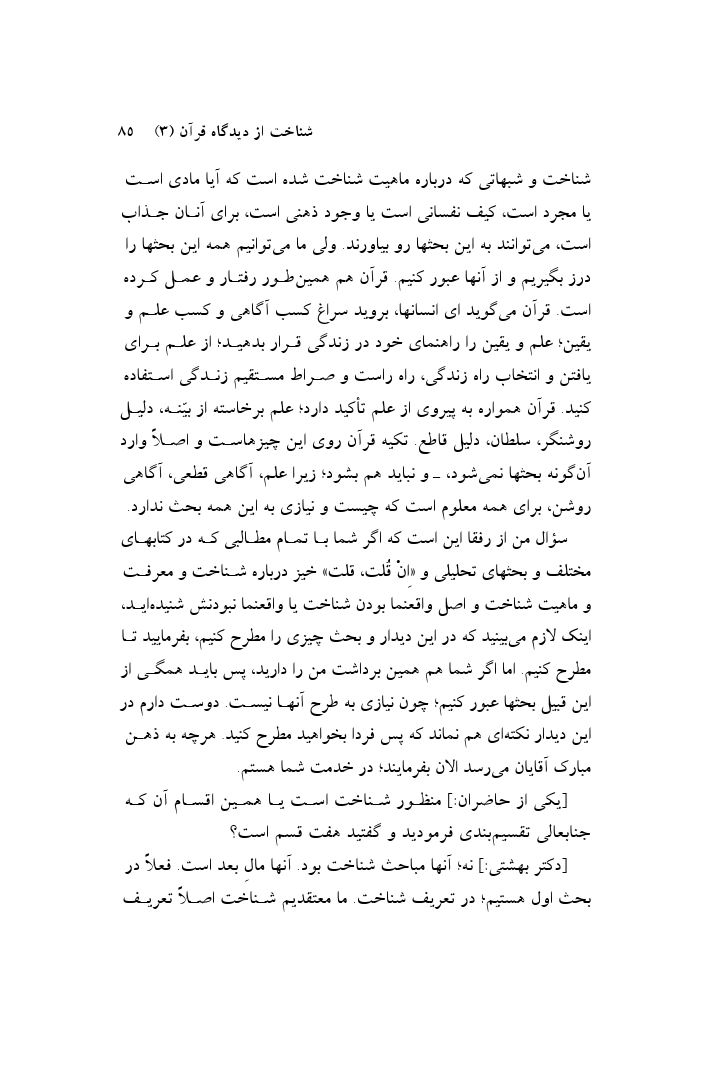 شناخت از دیدگاه قرآن (۳)    ۸۵

شناخت و شبهاتی که درباره ماهیت شناخت شده است که آیا مادی است یا مجرد است، کیف نفسانی است یا وجود ذهنی است، برای آنان جذاب است، می‌توانند به این بحثها رو بیاورند. ولی ما می‌توانیم همه این بحثها را درز بگیریم و از آنها عبور کنیم. قرآن هم همین‌طور رفتار و عمل کرده است. قرآن می‌گوید ای انسانها، بروید سراغ کسب آگاهی و کسب علم و یقین؛ علم و یقین را راهنمای خود در زندگی قرار بدهید؛ از علم برای یافتن و انتخاب راه زندگی، راه راست و صراط مستقیم زندگی استفاده کنید. قرآن همواره به پیروی از علم تأکید دارد؛ علم برخاسته از بیّنه، دلیل روشنگر، سلطان، دلیل قاطع. تکیه قرآن روی این چیزهاست و اصلاً وارد آن‌گونه بحثها نمی‌شود، ـ و نباید هم بشود؛ زیرا علم، آگاهی قطعی، آگاهی روشن، برای همه معلوم است که چیست و نیازی به این همه بحث ندارد.

سؤال من از رفقا این است که اگر شما با تمام مطالبی که در کتابهای مختلف و بحثهای تحلیلی و «اِنْ قُلت، قلت» خیز درباره شناخت و معرفت و ماهیت شناخت و اصل واقعنما بودن شناخت یا واقعنما نبودنش شنیده‌اید، اینک لازم می‌بینید که در این دیدار و بحث چیزی را مطرح کنیم، بفرمایید تا مطرح کنیم. اما اگر شما هم همین برداشت من را دارید، پس باید همگی از این قبیل بحثها عبور کنیم؛ چون نیازی به طرح آنها نیست. دوست دارم در این دیدار نکته‌ای هم نماند که پس فردا بخواهید مطرح کنید. هرچه به ذهن مبارک آقایان می‌رسد الان بفرمایند؛ در خدمت شما هستم.

[یکی از حاضران:] منظور شناخت است یا همین اقسام آن که جنابعالی تقسیم‌بندی فرمودید و گفتید هفت قسم است؟

[دکتر بهشتی:] نه؛ آنها مباحث شناخت بود. آنها مالِ بعد است. فعلاً در بحث اول هستیم؛ در تعریف شناخت. ما معتقدیم شناخت اصلاً تعریف